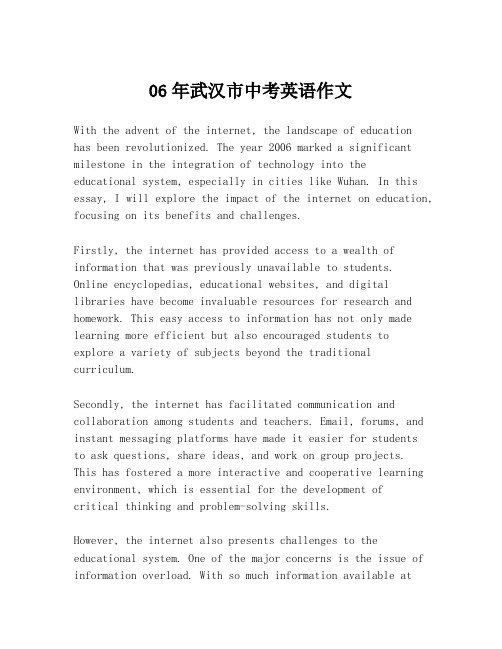 06年武汉市中考英语作文

With the advent of the internet, the landscape of education has been revolutionized. The year 2006 marked a significant milestone in the integration of technology into the educational system, especially in cities like Wuhan. In this essay, I will explore the impact of the internet on education, focusing on its benefits and challenges.

Firstly, the internet has provided access to a wealth of information that was previously unavailable to students. Online encyclopedias, educational websites, and digital libraries have become invaluable resources for research and homework. This easy access to information has not only made learning more efficient but also encouraged students to explore a variety of subjects beyond the traditional curriculum.

Secondly, the internet has facilitated communication and collaboration among students and teachers. Email, forums, and instant messaging platforms have made it easier for students to ask questions, share ideas, and work on group projects. This has fostered a more interactive and cooperative learning environment, which is essential for the development of critical thinking and problem-solving skills.

However, the internet also presents challenges to the educational system. One of the major concerns is the issue of information overload. With so much information available at